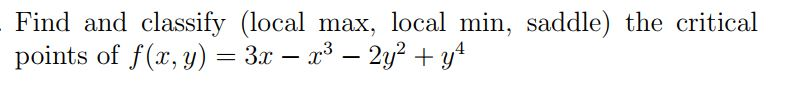 Find and classify (local max, local min, saddle) the critical points of $f(x, y) = 3x - x^3 - 2y^2 + y^4$